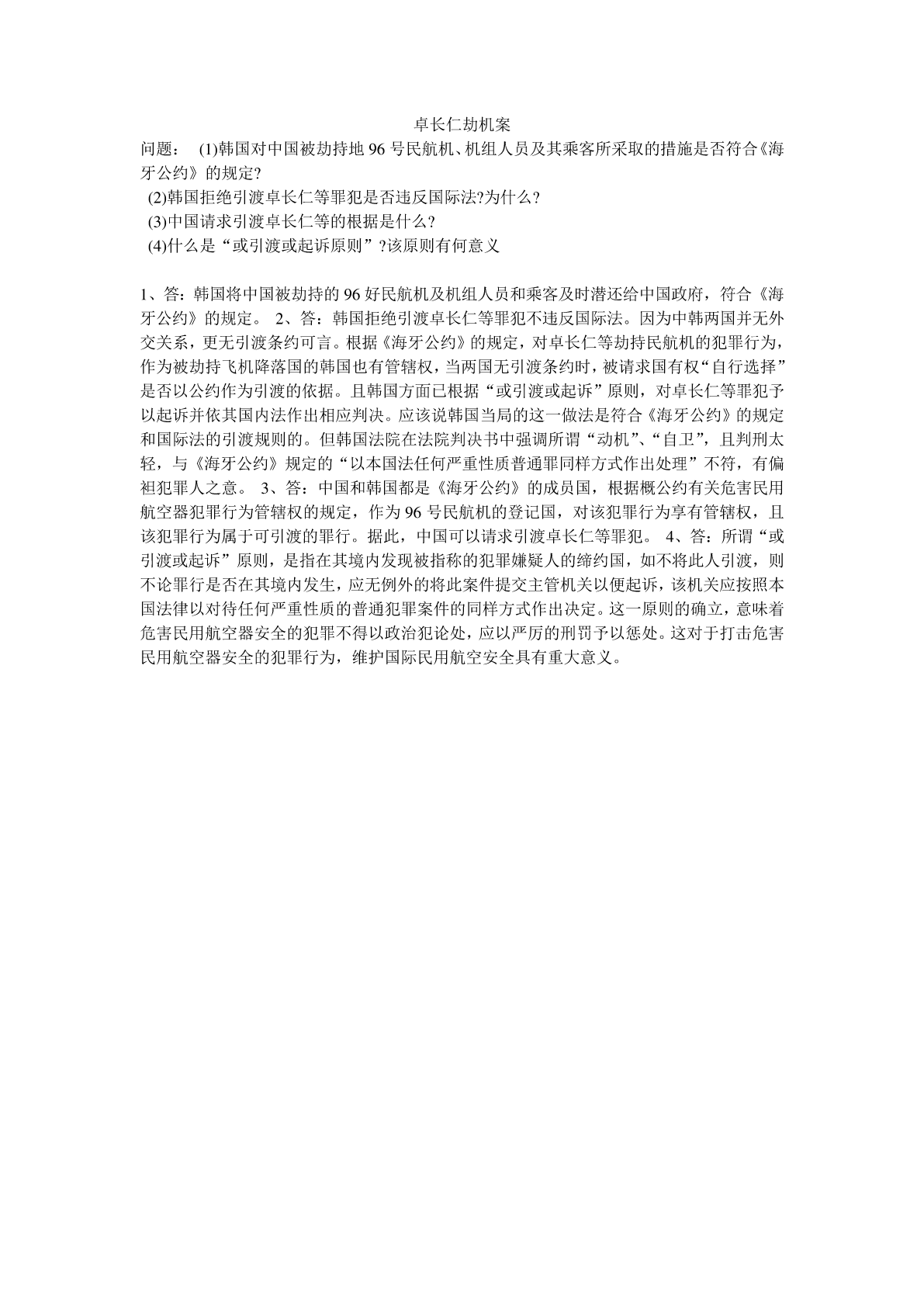 卓长仁劫机案

问题： (1)韩国对中国被劫持地 96 号民航机、机组人员及其乘客所采取的措施是否符合《海牙公约》的规定?

(2)韩国拒绝引渡卓长仁等罪犯是否违反国际法?为什么?

(3)中国请求引渡卓长仁等的根据是什么?

(4)什么是“或引渡或起诉原则”?该原则有何意义

1、答：韩国将中国被劫持的 96 好民航机及机组人员和乘客及时潜还给中国政府，符合《海牙公约》的规定。 2、答：韩国拒绝引渡卓长仁等罪犯不违反国际法。因为中韩两国并无外交关系，更无引渡条约可言。根据《海牙公约》的规定，对卓长仁等劫持民航机的犯罪行为，作为被劫持飞机降落国的韩国也有管辖权，当两国无引渡条约时，被请求国有权“自行选择”是否以公约作为引渡的依据。且韩国方面已根据“或引渡或起诉”原则，对卓长仁等罪犯予以起诉并依其国内法作出相应判决。应该说韩国当局的这一做法是符合《海牙公约》的规定和国际法的引渡规则的。但韩国法院在法院判决书中强调所谓“动机”、“自卫”，且判刑太轻，与《海牙公约》规定的“以本国法任何严重性质普通罪同样方式作出处理”不符，有偏袒犯罪人之意。 3、答：中国和韩国都是《海牙公约》的成员国，根据概公约有关危害民用航空器犯罪行为管辖权的规定，作为 96 号民航机的登记国，对该犯罪行为享有管辖权，且该犯罪行为属于可引渡的罪行。据此，中国可以请求引渡卓长仁等罪犯。 4、答：所谓“或引渡或起诉”原则，是指在其境内发现被指称的犯罪嫌疑人的缔约国，如不将此人引渡，则不论罪行是否在其境内发生，应无例外的将此案件提交主管机关以便起诉，该机关应按照本国法律以对待任何严重性质的普通犯罪案件的同样方式作出决定。这一原则的确立，意味着危害民用航空器安全的犯罪不得以政治犯论处，应以严厉的刑罚予以惩处。这对于打击危害民用航空器安全的犯罪行为，维护国际民用航空安全具有重大意义。